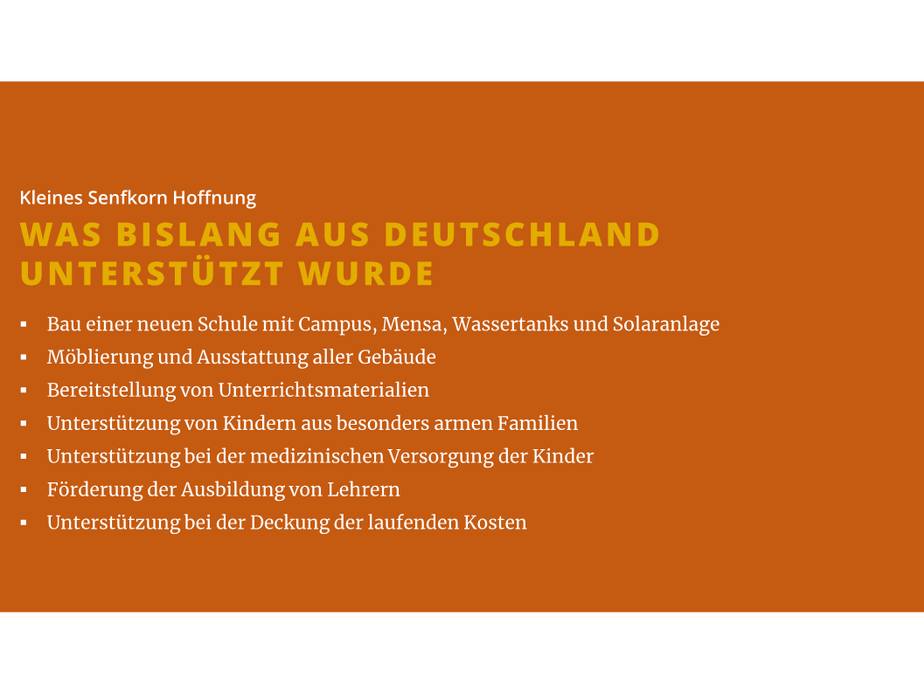 Kleines Senfkorn Hoffnung

WAS BISLANG AUS DEUTSCHLAND UNTERSTÜTZT WURDE

• Bau einer neuen Schule mit Campus, Mensa, Wassertanks und Solaranlage
• Möblierung und Ausstattung aller Gebäude
• Bereitstellung von Unterrichtsmaterialien
• Unterstützung von Kindern aus besonders armen Familien
• Unterstützung bei der medizinischen Versorgung der Kinder
• Förderung der Ausbildung von Lehrern
• Unterstützung bei der Deckung der laufenden Kosten